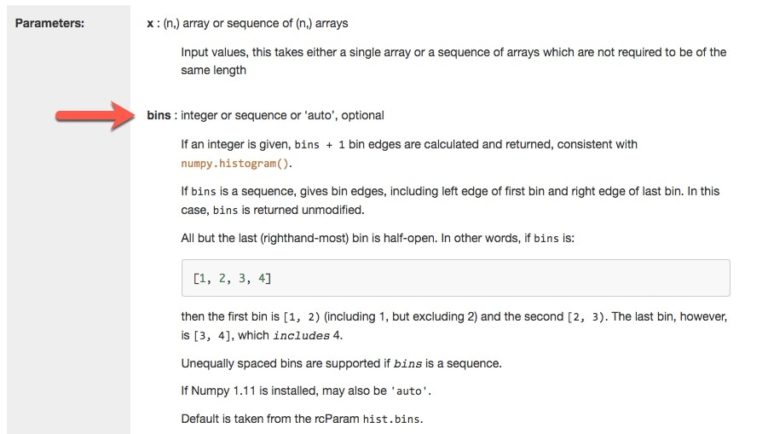 Parameters:

x : (n,) array or sequence of (n,) arrays

Input values, this takes either a single array or a sequence of arrays which are not required to be of the same length

bins : integer or sequence or 'auto', optional

If an integer is given, bins + 1 bin edges are calculated and returned, consistent with numpy.histogram().

If bins is a sequence, gives bin edges, including left edge of first bin and right edge of last bin. In this case, bins is returned unmodified.

All but the last (righthand-most) bin is half-open. In other words, if bins is:

[1, 2, 3, 4]

then the first bin is [1, 2) (including 1, but excluding 2) and the second [2, 3). The last bin, however, is [3, 4], which includes 4.

Unequally spaced bins are supported if bins is a sequence.

If Numpy 1.11 is installed, may also be 'auto'.

Default is taken from the rcParam hist.bins.